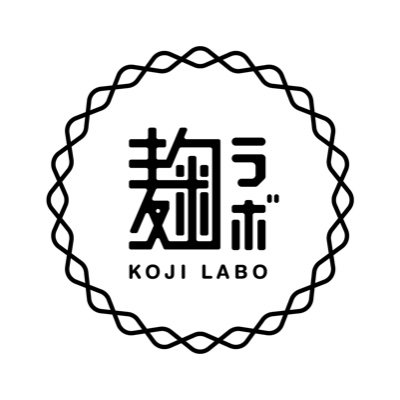 麹ラボ
KOJI LABO